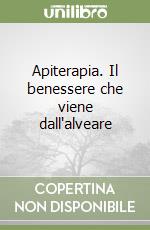 unilibro

Apiterapia. Il benessere che viene dall'alveare

COPERTINA NON DISPONIBILE